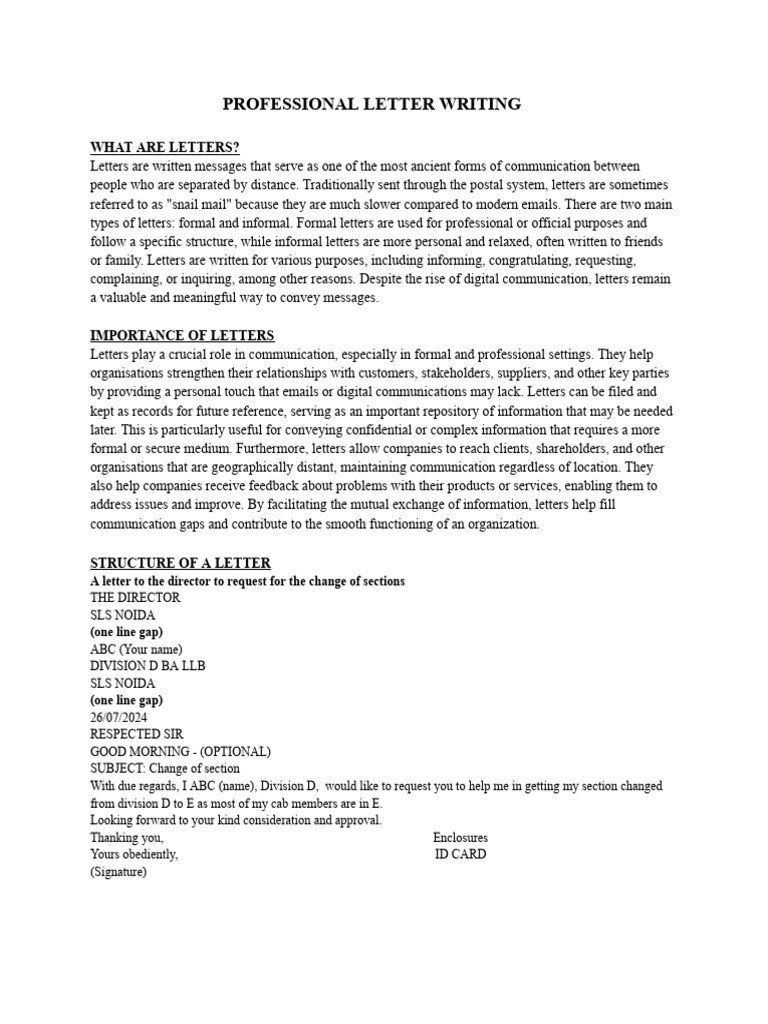 PROFESSIONAL LETTER WRITING

WHAT ARE LETTERS?
Letters are written messages that serve as one of the most ancient forms of communication between people who are separated by distance. Traditionally sent through the postal system, letters are sometimes referred to as "snail mail" because they are much slower compared to modern emails. There are two main types of letters: formal and informal. Formal letters are used for professional or official purposes and follow a specific structure, while informal letters are more personal and relaxed, often written to friends or family. Letters are written for various purposes, including informing, congratulating, requesting, complaining, or inquiring, among other reasons. Despite the rise of digital communication, letters remain a valuable and meaningful way to convey messages.

IMPORTANCE OF LETTERS
Letters play a crucial role in communication, especially in formal and professional settings. They help organisations strengthen their relationships with customers, stakeholders, suppliers, and other key parties by providing a personal touch that emails or digital communications may lack. Letters can be filed and kept as records for future reference, serving as an important repository of information that may be needed later. This is particularly useful for conveying confidential or complex information that requires a more formal or secure medium. Furthermore, letters allow companies to reach clients, shareholders, and other organisations that are geographically distant, maintaining communication regardless of location. They also help companies receive feedback about problems with their products or services, enabling them to address issues and improve. By facilitating the mutual exchange of information, letters help fill communication gaps and contribute to the smooth functioning of an organization.

STRUCTURE OF A LETTER
A letter to the director to request for the change of sections
THE DIRECTOR
SLS NOIDA
(one line gap)
ABC (Your name)
DIVISION D BA LLB
SLS NOIDA
(one line gap)
26/07/2024
RESPECTED SIR
GOOD MORNING - (OPTIONAL)
SUBJECT: Change of section
With due regards, I ABC (name), Division D, would like to request you to help me in getting my section changed from division D to E as most of my cab members are in E.
Looking forward to your kind consideration and approval.
Thanking you,
Yours obediently,
(Signature)

Enclosures
ID CARD